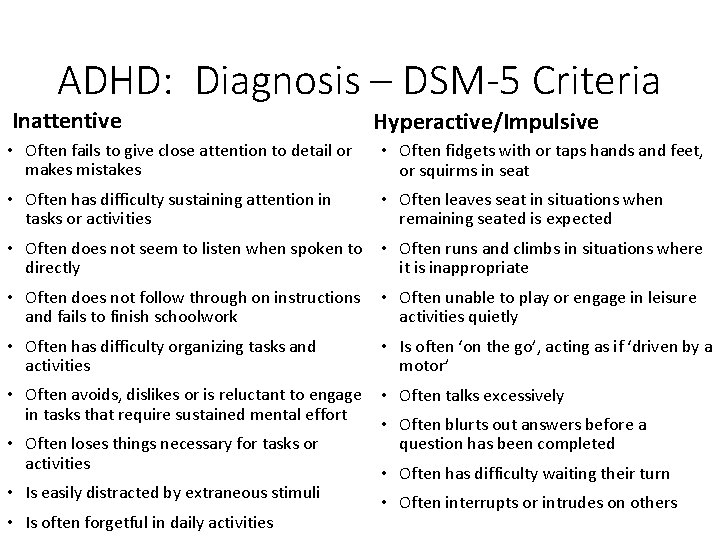 ADHD: Diagnosis – DSM-5 Criteria

Inattentive

• Often fails to give close attention to detail or makes mistakes
• Often has difficulty sustaining attention in tasks or activities
• Often does not seem to listen when spoken to directly
• Often does not follow through on instructions and fails to finish schoolwork
• Often has difficulty organizing tasks and activities
• Often avoids, dislikes or is reluctant to engage in tasks that require sustained mental effort
• Often loses things necessary for tasks or activities
• Is easily distracted by extraneous stimuli
• Is often forgetful in daily activities

Hyperactive/Impulsive

• Often fidgets with or taps hands and feet, or squirms in seat
• Often leaves seat in situations when remaining seated is expected
• Often runs and climbs in situations where it is inappropriate
• Often unable to play or engage in leisure activities quietly
• Is often 'on the go', acting as if 'driven by a motor'
• Often talks excessively
• Often blurts out answers before a question has been completed
• Often has difficulty waiting their turn
• Often interrupts or intrudes on others